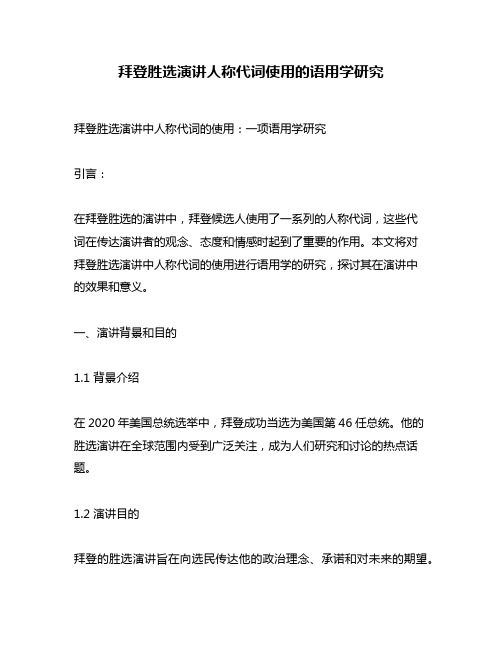 拜登胜选演讲人称代词使用的语用学研究

拜登胜选演讲中人称代词的使用：一项语用学研究

引言：

在拜登胜选的演讲中，拜登候选人使用了一系列的人称代词，这些代词在传达演讲者的观念、态度和情感时起到了重要的作用。本文将对拜登胜选演讲中人称代词的使用进行语用学的研究，探讨其在演讲中的效果和意义。

一、演讲背景和目的

1.1 背景介绍

在 2020 年美国总统选举中，拜登成功当选为美国第 46 任总统。他的胜选演讲在全球范围内受到广泛关注，成为人们研究和讨论的热点话题。

1.2 演讲目的

拜登的胜选演讲旨在向选民传达他的政治理念、承诺和对未来的期望。